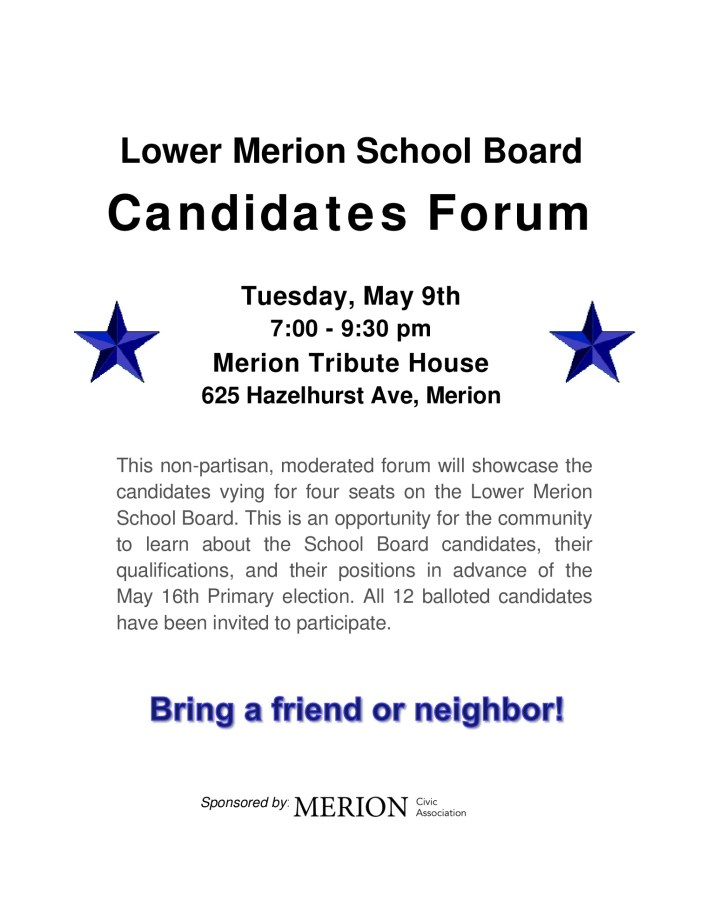 Lower Merion School Board

Candidates Forum

Tuesday, May 9th
7:00 - 9:30 pm
Merion Tribute House
625 Hazelhurst Ave, Merion

This non-partisan, moderated forum will showcase the candidates vying for four seats on the Lower Merion School Board. This is an opportunity for the community to learn about the School Board candidates, their qualifications, and their positions in advance of the May 16th Primary election. All 12 balloted candidates have been invited to participate.

Bring a friend or neighbor!

Sponsored by: MERION Civic Association